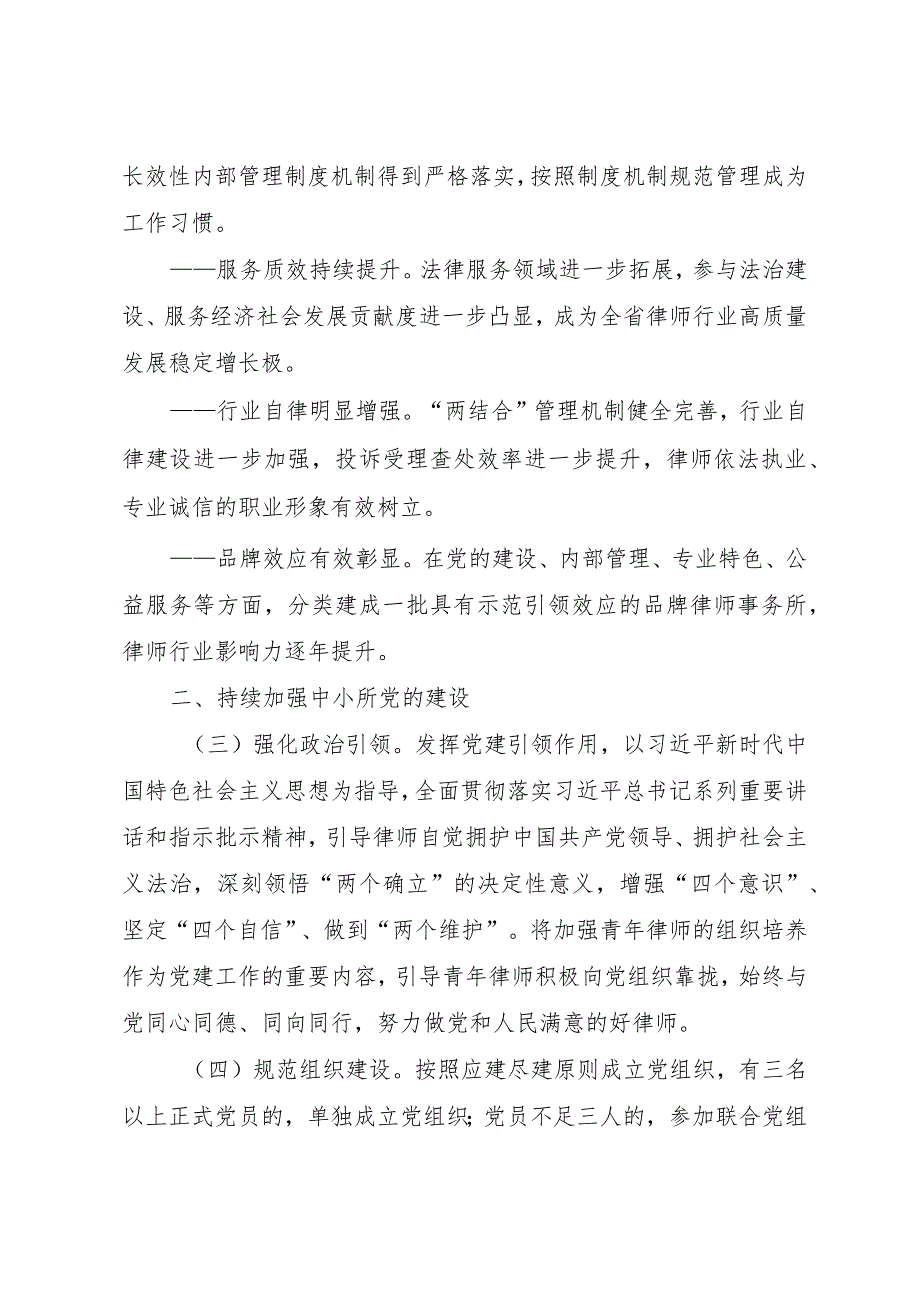 长效性内部管理制度机制得到严格落实，按照制度机制规范管理成为工作习惯。

——服务质效持续提升。法律服务领域进一步拓展，参与法治建设、服务经济社会发展贡献度进一步凸显，成为全省律师行业高质量发展稳定增长极。

——行业自律明显增强。“两结合”管理机制健全完善，行业自律建设进一步加强，投诉受理查处效率进一步提升，律师依法执业、专业诚信的职业形象有效树立。

——品牌效应有效彰显。在党的建设、内部管理、专业特色、公益服务等方面，分类建成一批具有示范引领效应的品牌律师事务所，律师行业影响力逐年提升。

二、持续加强中小所党的建设

（三）强化政治引领。发挥党建引领作用，以习近平新时代中国特色社会主义思想为指导，全面贯彻落实习近平总书记系列重要讲话和指示批示精神，引导律师自觉拥护中国共产党领导、拥护社会主义法治，深刻领悟“两个确立”的决定性意义，增强“四个意识”、坚定“四个自信”、做到“两个维护”。将加强青年律师的组织培养作为党建工作的重要内容，引导青年律师积极向党组织靠拢，始终与党同心同德、同向同行，努力做党和人民满意的好律师。

（四）规范组织建设。按照应建尽建原则成立党组织，有三名以上正式党员的，单独成立党组织；党员不足三人的，参加联合党组